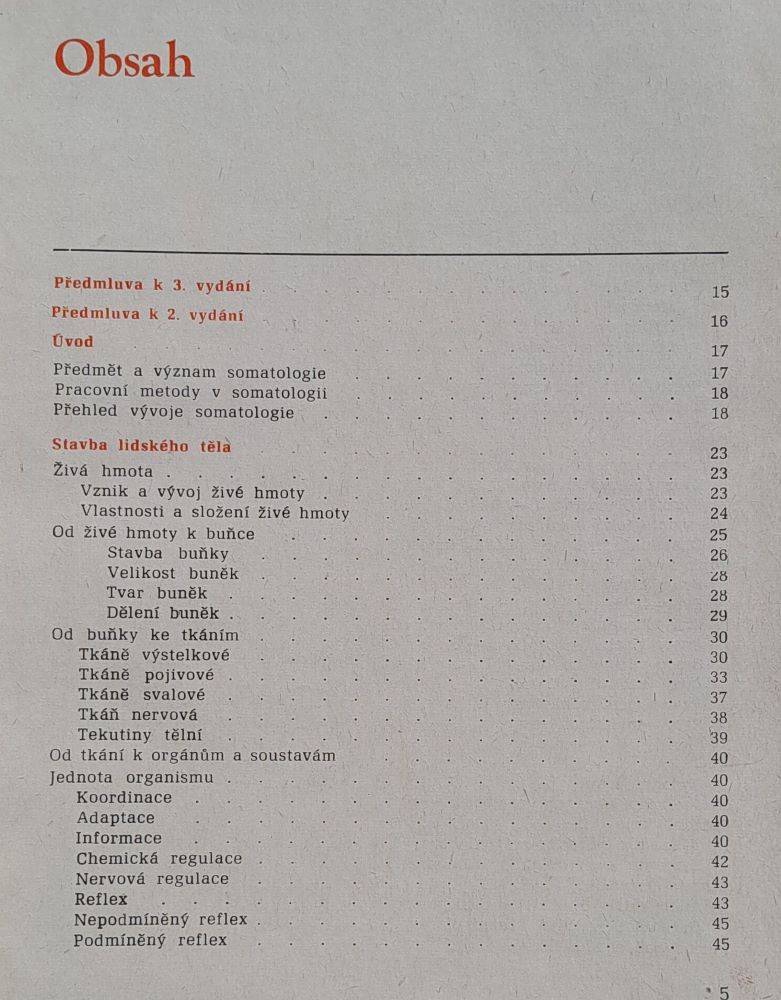 Obsah

Předmluva k 3. vydání 15

Předmluva k 2. vydání 16

Úvod 17

Předmět a význam somatologie 17
Pracovní metody v somatologii 18
Přehled vývoje somatologie 18

Stavba lidského těla 23
Živá hmota 23
Vznik a vývoj živé hmoty 23
Vlastnosti a složení živé hmoty 24
Od živé hmoty k buňce 25
Stavba buňky 26
Velikost buněk 28
Tvar buněk 28
Dělení buněk 29
Od buňky ke tkáním 30
Tkáně výstelkové 30
Tkáně pojivové 33
Tkáně svalové 37
Tkáň nervová 38
Tekutiny tělní 39
Od tkání k orgánům a soustavám 40
Jednota organismu 40
Koordinace 40
Adaptace 40
Informace 40
Chemická regulace 42
Nervová regulace 43
Reflex 43
Nepodmíněný reflex 45
Podmíněný reflex 45

5